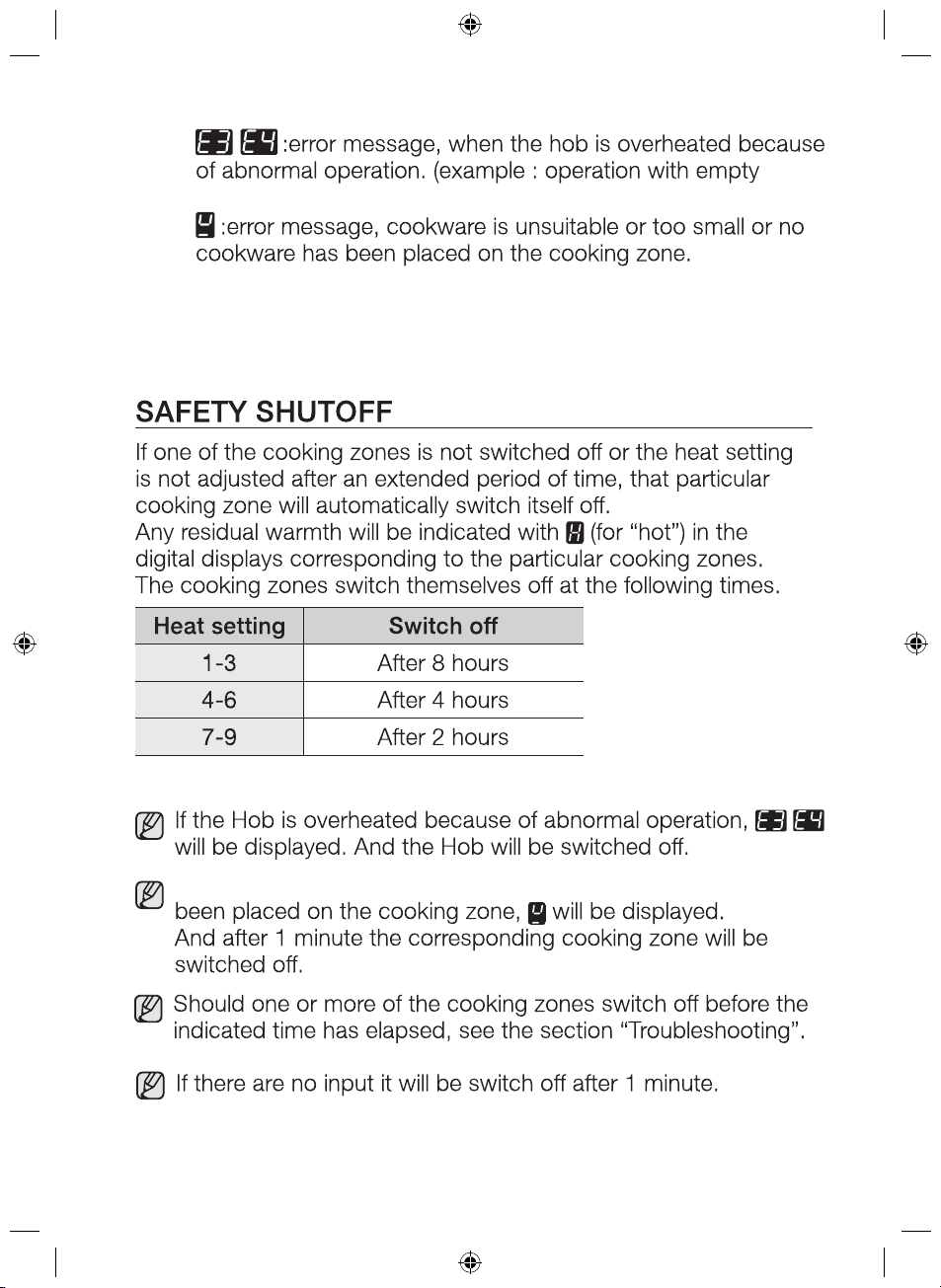 E3 E4 :error message, when the hob is overheated because of abnormal operation. (example : operation with empty

U :error message, cookware is unsuitable or too small or no cookware has been placed on the cooking zone.

SAFETY SHUTOFF

If one of the cooking zones is not switched off or the heat setting is not adjusted after an extended period of time, that particular cooking zone will automatically switch itself off.
Any residual warmth will be indicated with H (for “hot”) in the digital displays corresponding to the particular cooking zones.
The cooking zones switch themselves off at the following times.

| Heat setting | Switch off |
|---|---|
| 1-3 | After 8 hours |
| 4-6 | After 4 hours |
| 7-9 | After 2 hours |

If the Hob is overheated because of abnormal operation, E3 E4 will be displayed. And the Hob will be switched off.

been placed on the cooking zone, U will be displayed.
And after 1 minute the corresponding cooking zone will be switched off.

Should one or more of the cooking zones switch off before the indicated time has elapsed, see the section “Troubleshooting”.

If there are no input it will be switch off after 1 minute.